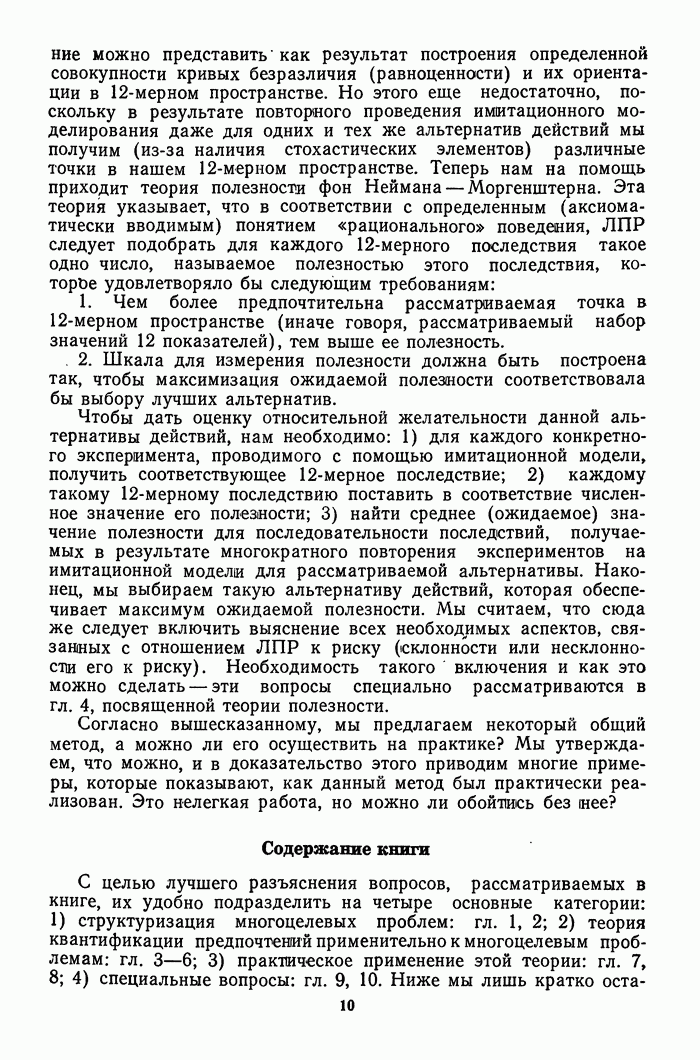 ние можно представить как результат построения определенной совокупности кривых безразличия (равноценности) и их ориентации в 12-мерном пространстве. Но этого еще недостаточно, поскольку в результате повторного проведения имитационного моделирования даже для одних и тех же альтернатив действий мы получим (из-за наличия стохастических элементов) различные точки в нашем 12-мерном пространстве. Теперь нам на помощь приходит теория полезности фон Неймана — Моргенштерна. Эта теория указывает, что в соответствии с определенным (аксиоматически вводимым) понятием «рационального» поведения, ЛПР следует подобрать для каждого 12-мерного последствия такое одно число, называемое полезностью этого последствия, которое удовлетворяло бы следующим требованиям:

1. Чем более предпочтительна рассматриваемая точка в 12-мерном пространстве (иначе говоря, рассматриваемый набор значений 12 показателей), тем выше ее полезность.

2. Шкала для измерения полезности должна быть построена так, чтобы максимизация ожидаемой полезности соответствовала бы выбору лучших альтернатив.

Чтобы дать оценку относительной желательности данной альтернативы действий, нам необходимо: 1) для каждого конкретного эксперимента, проводимого с помощью имитационной модели, получить соответствующее 12-мерное последствие; 2) каждому такому 12-мерному последствию поставить в соответствие численное значение его полезности; 3) найти среднее (ожидаемое) значение полезности для последовательности последствий, получаемых в результате многократного повторения экспериментов на имитационной модели для рассматриваемой альтернативы. Наконец, мы выбираем такую альтернативу действий, которая обеспечивает максимум ожидаемой полезности. Мы считаем, что сюда же следует включить выяснение всех необходимых аспектов, связанных с отношением ЛПР к риску (склонности или несклонности его к риску). Необходимость такого включения и как это можно сделать — эти вопросы специально рассматриваются в гл. 4, посвященной теории полезности.

Согласно вышесказанному, мы предлагаем некоторый общий метод, а можно ли его осуществить на практике? Мы утверждаем, что можно, и в доказательство этого приводим многие примеры, которые показывают, как данный метод был практически реализован. Это нелегкая работа, но можно ли обойтись без нее?

Содержание книги

С целью лучшего разъяснения вопросов, рассматриваемых в книге, их удобно подразделить на четыре основные категории: 1) структуризация многоцелевых проблем: гл. 1, 2; 2) теория квантификации предпочтений применительно к многоцелевым проблемам: гл. 3—6; 3) практическое применение этой теории: гл. 7, 8; 4) специальные вопросы: гл. 9, 10. Ниже мы лишь кратко оста-

10